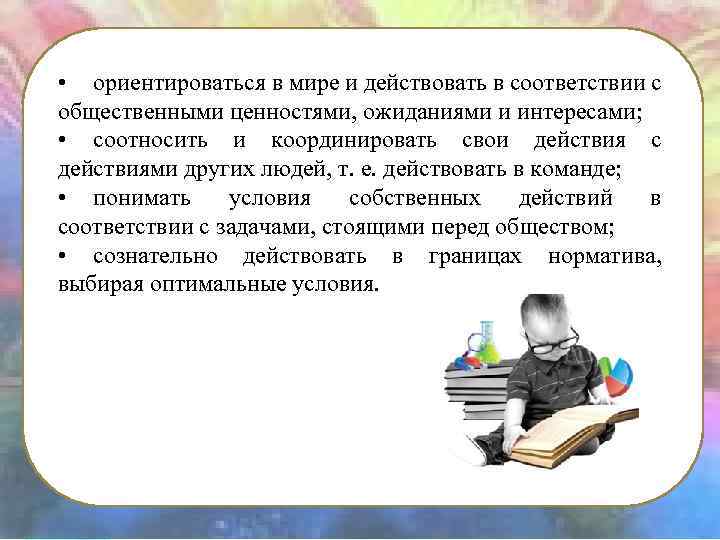 • ориентироваться в мире и действовать в соответствии с общественными ценностями, ожиданиями и интересами;

• соотносить и координировать свои действия с действиями других людей, т. е. действовать в команде;

• понимать условия собственных действий в соответствии с задачами, стоящими перед обществом;

• сознательно действовать в границах норматива, выбирая оптимальные условия.